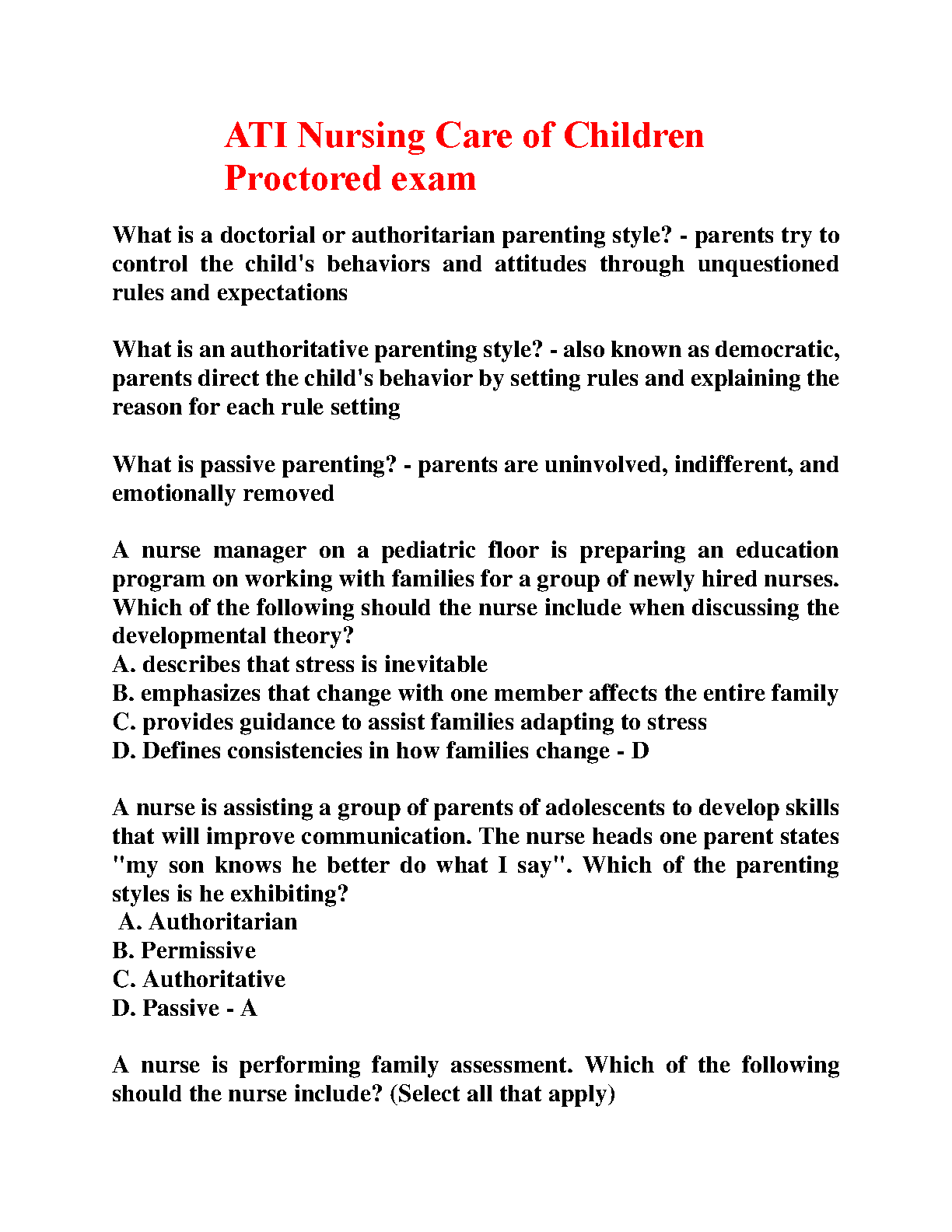 ATI Nursing Care of Children Proctored exam

What is a doctorial or authoritarian parenting style? - parents try to control the child's behaviors and attitudes through unquestioned rules and expectations

What is an authoritative parenting style? - also known as democratic, parents direct the child's behavior by setting rules and explaining the reason for each rule setting

What is passive parenting? - parents are uninvolved, indifferent, and emotionally removed

A nurse manager on a pediatric floor is preparing an education program on working with families for a group of newly hired nurses. Which of the following should the nurse include when discussing the developmental theory?
A. describes that stress is inevitable
B. emphasizes that change with one member affects the entire family
C. provides guidance to assist families adapting to stress
D. Defines consistencies in how families change - D

A nurse is assisting a group of parents of adolescents to develop skills that will improve communication. The nurse heads one parent states "my son knows he better do what I say". Which of the parenting styles is he exhibiting?
A. Authoritarian
B. Permissive
C. Authoritative
D. Passive - A

A nurse is performing family assessment. Which of the following should the nurse include? (Select all that apply)